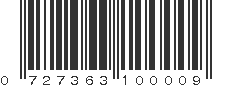 0 727363 100009